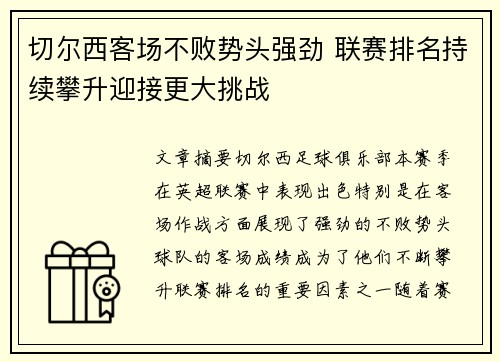 切尔西客场不败势头强劲 联赛排名持续攀升迎接更大挑战

文章摘要切尔西足球俱乐部本赛季在英超联赛中表现出色特别是在客场作战方面展现了强劲的不败势头球队的客场成绩成为了他们不断攀升联赛排名的重要因素之一随着赛